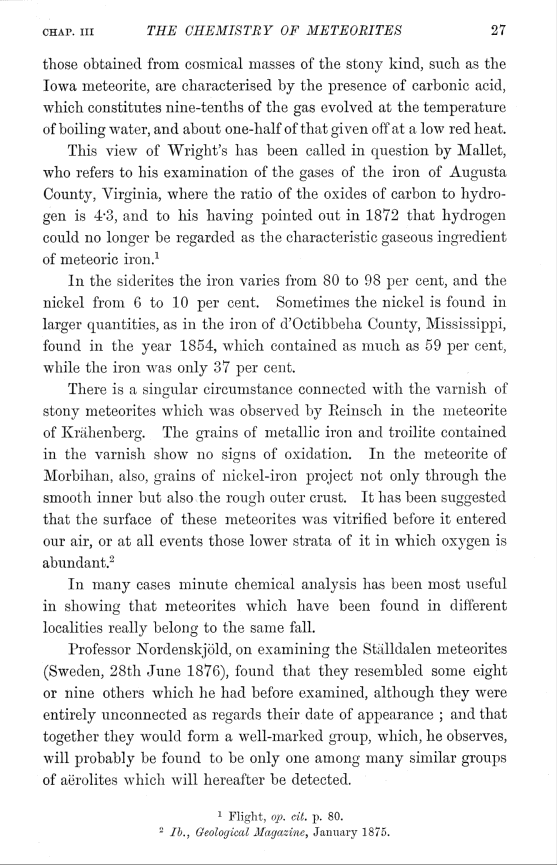 CHAP. III THE CHEMISTRY OF METEORITES 27

those obtained from cosmical masses of the stony kind, such as the Iowa meteorite, are characterised by the presence of carbonic acid, which constitutes nine-tenths of the gas evolved at the temperature of boiling water, and about one-half of that given off at a low red heat.

This view of Wright's has been called in question by Mallet, who refers to his examination of the gases of the iron of Augusta County, Virginia, where the ratio of the oxides of carbon to hydrogen is 4·3, and to his having pointed out in 1872 that hydrogen could no longer be regarded as the characteristic gaseous ingredient of meteoric iron.$^1$

In the siderites the iron varies from 80 to 98 per cent, and the nickel from 6 to 10 per cent. Sometimes the nickel is found in larger quantities, as in the iron of d'Octibbeha County, Mississippi, found in the year 1854, which contained as much as 59 per cent, while the iron was only 37 per cent.

There is a singular circumstance connected with the varnish of stony meteorites which was observed by Reinsch in the meteorite of Krähenberg. The grains of metallic iron and troilite contained in the varnish show no signs of oxidation. In the meteorite of Morbihan, also, grains of nickel-iron project not only through the smooth inner but also the rough outer crust. It has been suggested that the surface of these meteorites was vitrified before it entered our air, or at all events those lower strata of it in which oxygen is abundant.$^2$

In many cases minute chemical analysis has been most useful in showing that meteorites which have been found in different localities really belong to the same fall.

Professor Nordenskjöld, on examining the Ställdalen meteorites (Sweden, 28th June 1876), found that they resembled some eight or nine others which he had before examined, although they were entirely unconnected as regards their date of appearance ; and that together they would form a well-marked group, which, he observes, will probably be found to be only one among many similar groups of aërolites which will hereafter be detected.

$^1$ Flight, op. cit. p. 80.
$^2$ Ib., Geological Magazine, January 1875.